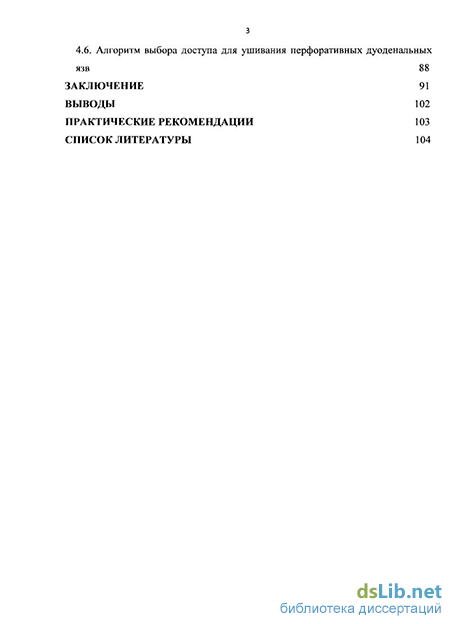 3

4.6. Алгоритм выбора доступа для ушивания перфоративных дуоденальных язв 88

ЗАКЛЮЧЕНИЕ 91

ВЫВОДЫ 102

ПРАКТИЧЕСКИЕ РЕКОМЕНДАЦИИ 103

СПИСОК ЛИТЕРАТУРЫ 104

dsLib.net
библиотека диссертаций